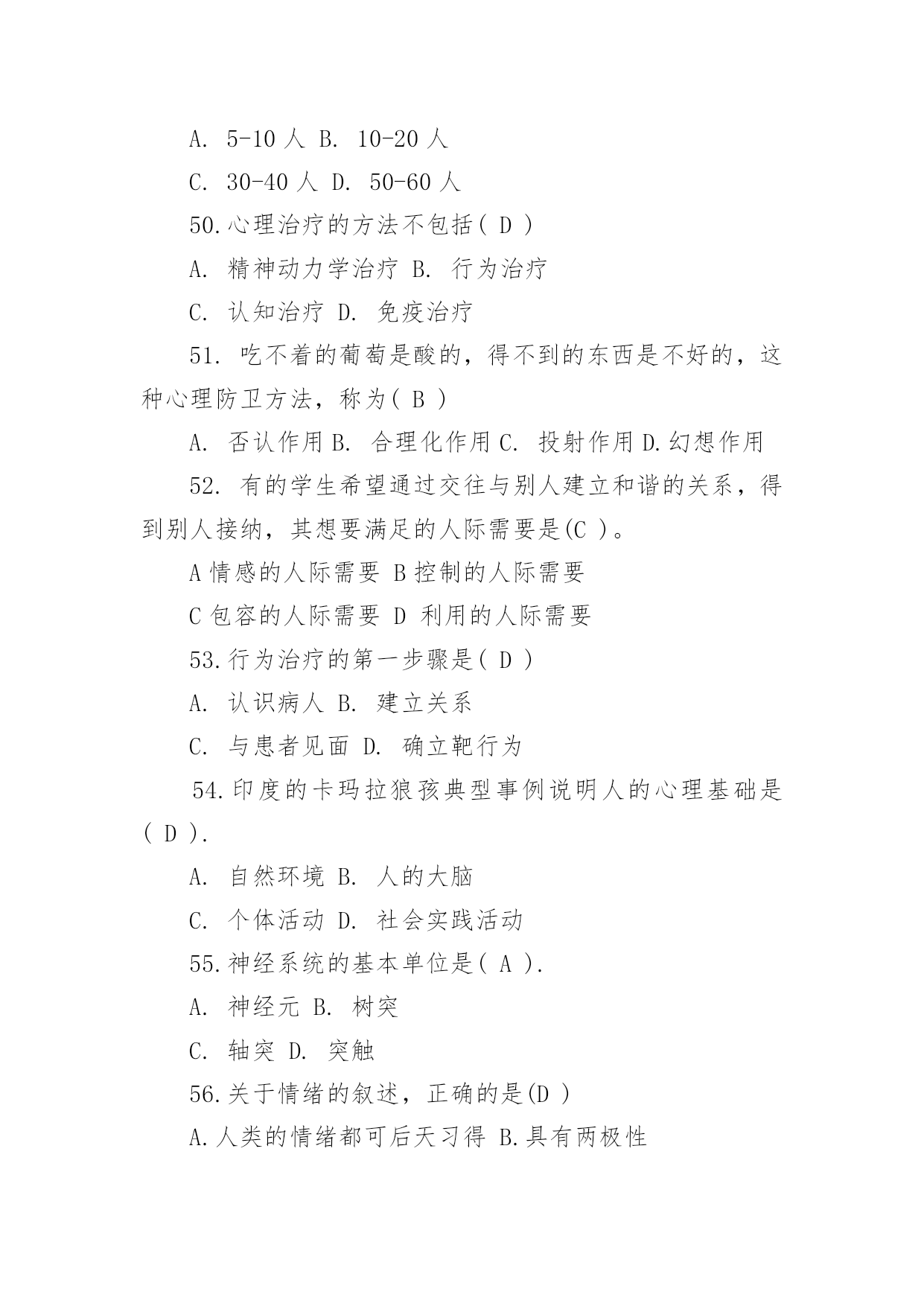 A. 5-10 人 B. 10-20 人

C. 30-40 人 D. 50-60 人

50.心理治疗的方法不包括( D )

A. 精神动力学治疗 B. 行为治疗

C. 认知治疗 D. 免疫治疗

51. 吃不着的葡萄是酸的，得不到的东西是不好的，这种心理防卫方法，称为( B )

A. 否认作用 B. 合理化作用 C. 投射作用 D.幻想作用

52. 有的学生希望通过交往与别人建立和谐的关系，得到别人接纳，其想要满足的人际需要是(C )。

A 情感的人际需要 B 控制的人际需要

C 包容的人际需要 D 利用的人际需要

53.行为治疗的第一步骤是( D )

A. 认识病人 B. 建立关系

C. 与患者见面 D. 确立靶行为

54.印度的卡玛拉狼孩典型事例说明人的心理基础是( D ).

A. 自然环境 B. 人的大脑

C. 个体活动 D. 社会实践活动

55.神经系统的基本单位是( A ).

A. 神经元 B. 树突

C. 轴突 D. 突触

56.关于情绪的叙述，正确的是(D )

A.人类的情绪都可后天习得 B.具有两极性